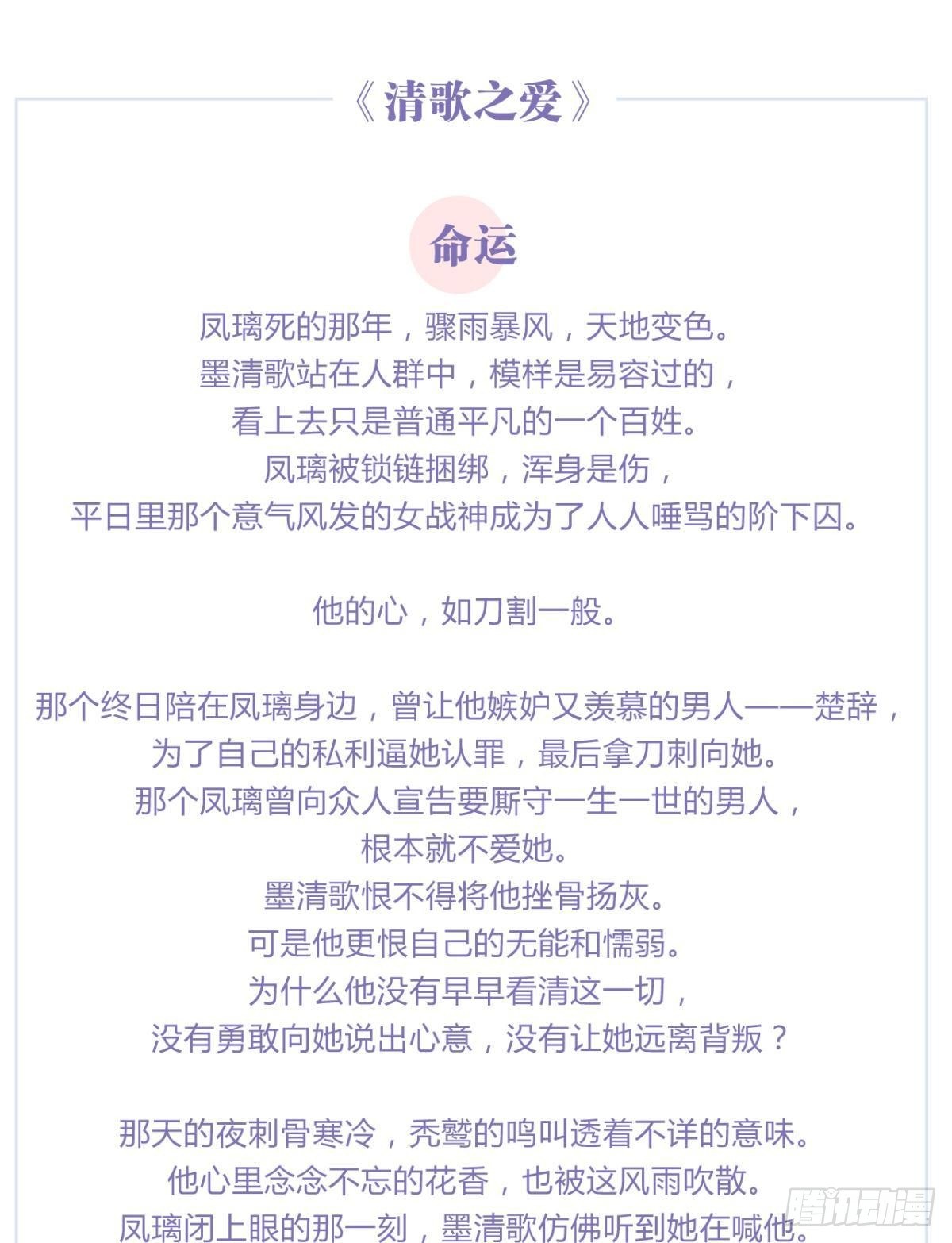 《清歌之爱》

命运

凤璃死的那年，骤雨暴风，天地变色。
墨清歌站在人群中，模样是易容过的，
看上去只是普通平凡的一个百姓。
凤璃被锁链捆绑，浑身是伤，
平日里那个意气风发的女战神成为了人人唾骂的阶下囚。

他的心，如刀割一般。

那个终日陪在凤璃身边，曾让他嫉妒又羡慕的男人——楚辞，
为了自己的私利逼她认罪，最后拿刀刺向她。
那个凤璃曾向众人宣告要厮守一生一世的男人，
根本就不爱她。
墨清歌恨不得将他挫骨扬灰。
可是他更恨自己的无能和懦弱。
为什么他没有早早看清这一切，
没有勇敢向她说出心意，没有让她远离背叛？

那天的夜刺骨寒冷，秃鹫的鸣叫透着不详的意味。
他心里念念不忘的花香，也被这风雨吹散。
凤璃闭上眼的那一刻，墨清歌仿佛听到她在喊他。

腾讯动漫